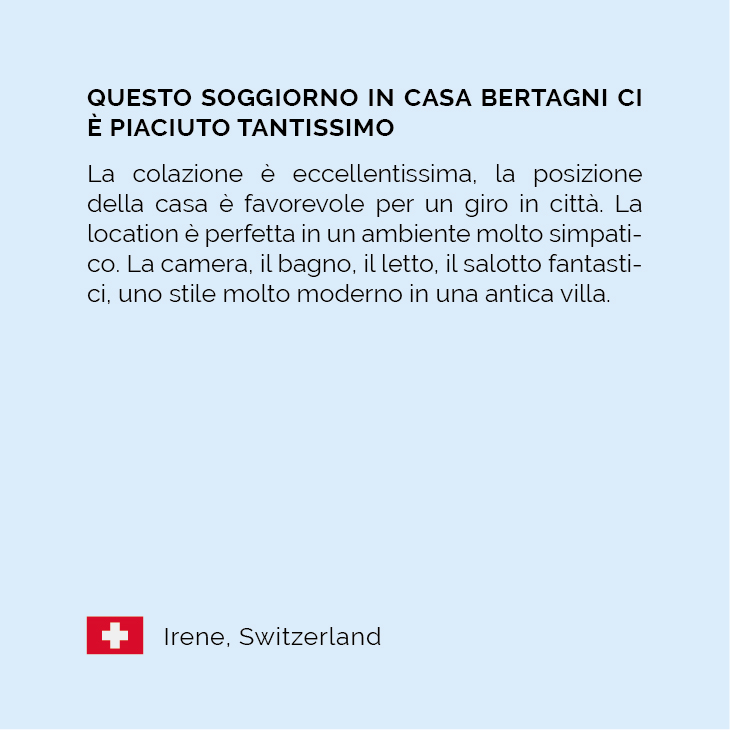 QUESTO SOGGIORNO IN CASA BERTAGNI CI È PIACIUTO TANTISSIMO

La colazione è eccellentissima, la posizione della casa è favorevole per un giro in città. La location è perfetta in un ambiente molto simpatico. La camera, il bagno, il letto, il salotto fantastici, uno stile molto moderno in una antica villa.

Irene, Switzerland